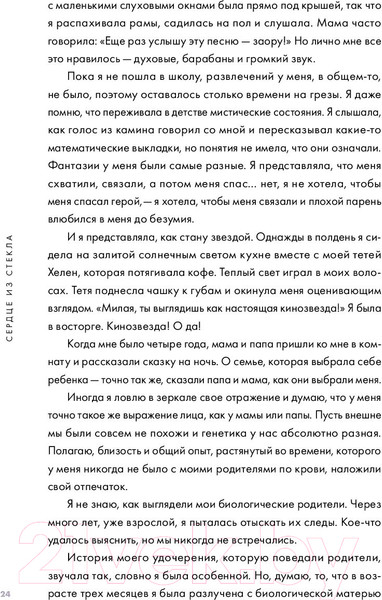 с маленькими слуховыми окнами была прямо под крышей, так что я распахивала рамы, садилась на пол и слушала. Мама часто говорила: «Еще раз услышу эту песню — заору!» Но лично мне все это нравилось — духовые, барабаны и громкий звук.

Пока я не пошла в школу, развлечений у меня, в общем-то, не было, поэтому оставалось столько времени на грезы. Я даже помню, что переживала в детстве мистические состояния. Я слышала, как голос из камина говорил со мной и пересказывал какие-то математические выкладки, но понятия не имела, что они означали. Фантазии у меня были самые разные. Я представляла, что меня схватили, связали, а потом меня спас... нет, я не хотела, чтобы меня спасал герой, — я хотела, чтобы меня связали и плохой парень влюбился в меня до безумия.

И я представляла, как стану звездой. Однажды в полдень я сидела на залитой солнечным светом кухне вместе с моей тетей Хелен, которая потягивала кофе. Теплый свет играл в моих волосах. Тетя поднесла чашку к губам и окинула меня оценивающим взглядом. «Милая, ты выглядишь как настоящая кинозвезда!» Я была в восторге. Кинозвезда! О да!

Когда мне было четыре года, мама и папа пришли ко мне в комнату и рассказали сказку на ночь. О семье, которая выбрала себе ребенка — точно так же, сказали папа и мама, как они выбрали меня.

Иногда я ловлю в зеркале свое отражение и думаю, что у меня точно такое же выражение лица, как у мамы или папы. Пусть внешне мы были совсем не похожи и генетика у нас абсолютно разная. Полагаю, близость и общий опыт, растянутый во времени, которого у меня никогда не было с моими родителями по крови, наложили свой отпечаток.

Я не знаю, как выглядели мои биологические родители. Через много лет, уже взрослой, я пыталась отыскать их следы. Кое-что удалось выяснить, но мы никогда не встречались.

История моего удочерения, которую поведали родители, звучала так, словно я была особенной. Но, думаю, то, что в возрасте трех месяцев я была разлучена с биологической матерью

СЕРДЦЕ ИЗ СТЕКЛА

24

21vek.by